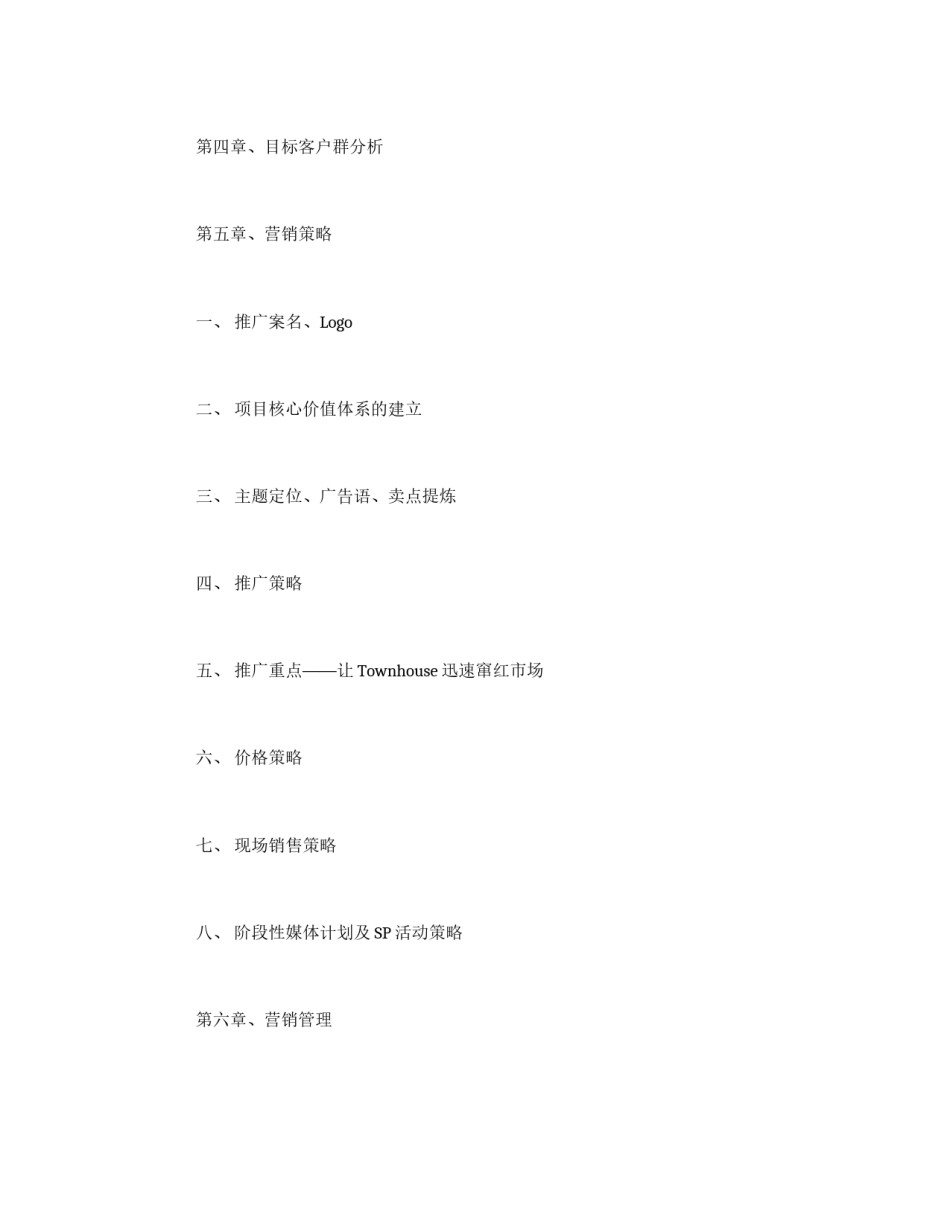 第四章、目标客户群分析

第五章、营销策略

一、 推广案名、Logo

二、 项目核心价值体系的建立

三、 主题定位、广告语、卖点提炼

四、 推广策略

五、 推广重点——让 Townhouse 迅速窜红市场

六、 价格策略

七、 现场销售策略

八、 阶段性媒体计划及 SP 活动策略

第六章、营销管理